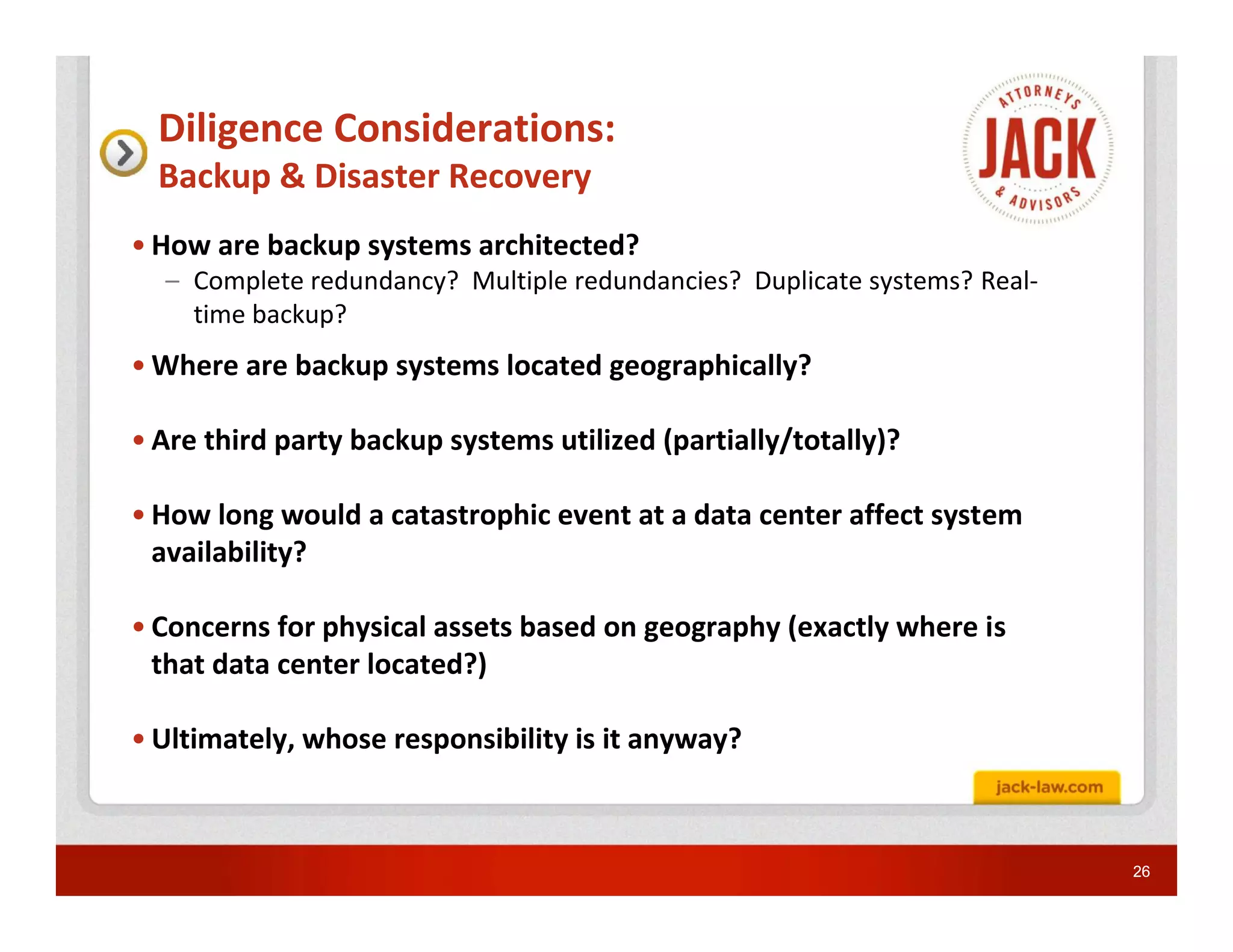 Diligence Considerations:
Backup & Disaster Recovery

ATTORNEYS
JACK
& ADVISORS

• How are backup systems architected?
– Complete redundancy? Multiple redundancies? Duplicate systems? Real-time backup?

• Where are backup systems located geographically?

• Are third party backup systems utilized (partially/totally)?

• How long would a catastrophic event at a data center affect system availability?

• Concerns for physical assets based on geography (exactly where is that data center located?)

• Ultimately, whose responsibility is it anyway?

jack-law.com

26